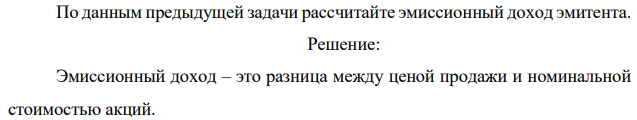 По данным предыдущей задачи рассчитайте эмиссионный доход эмитента.

Решение:

Эмиссионный доход – это разница между ценой продажи и номинальной стоимостью акций.